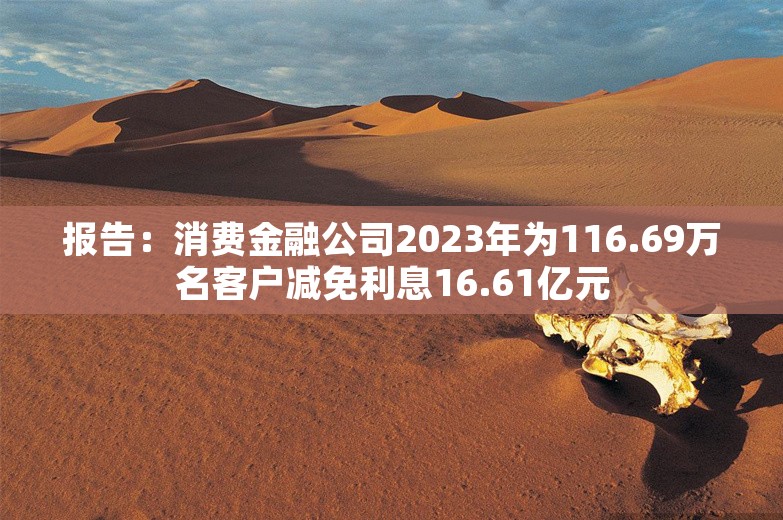 报告：消费金融公司2023年为116.69万名客户减免利息16.61亿元